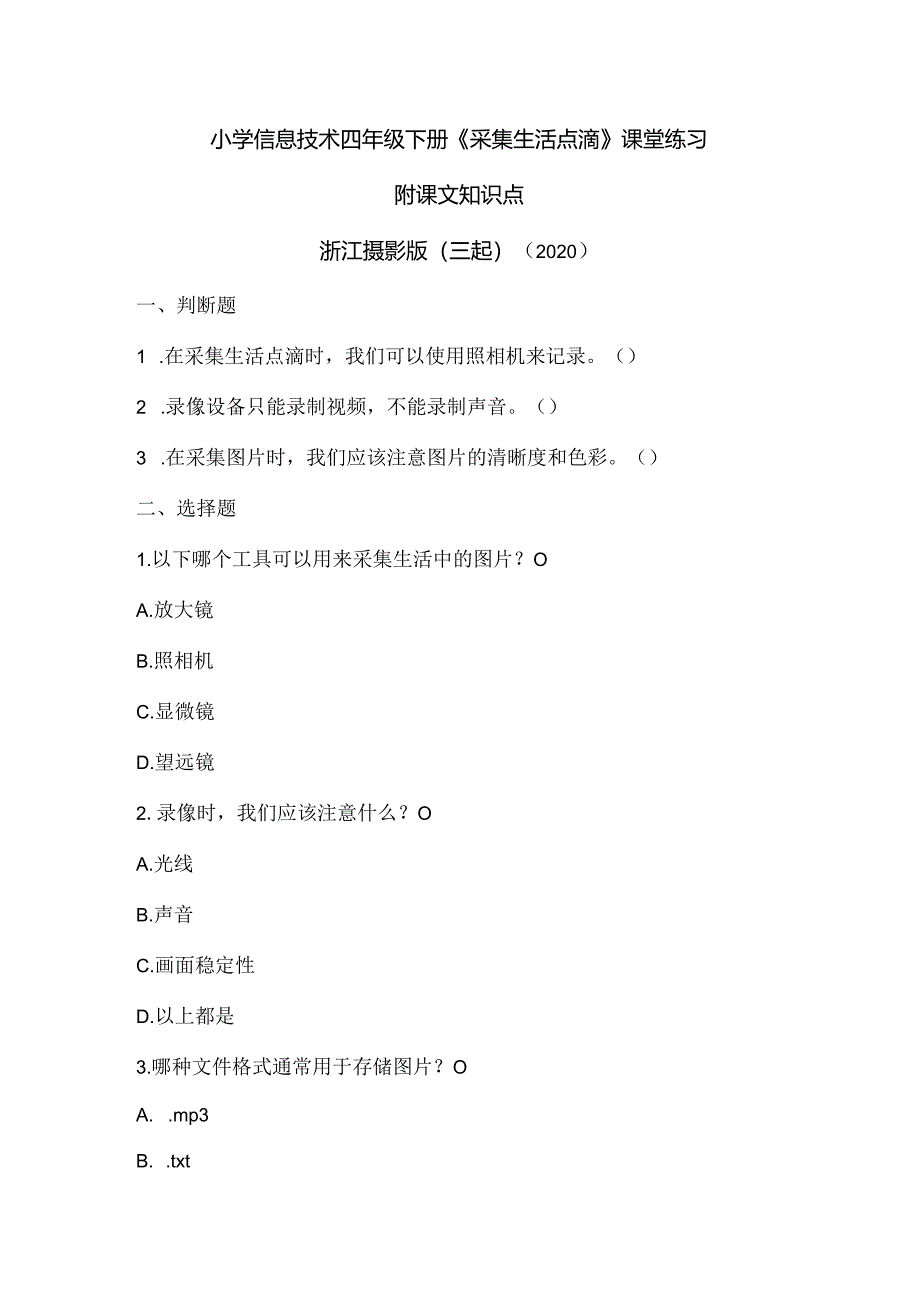 小学信息技术四年级下册《采集生活点滴》课堂练习

附课文知识点

浙江摄影版（三起）（2020）

一、判断题

1 .在采集生活点滴时，我们可以使用照相机来记录。（）

2 .录像设备只能录制视频，不能录制声音。（）

3 .在采集图片时，我们应该注意图片的清晰度和色彩。（）

二、选择题

1.以下哪个工具可以用来采集生活中的图片？O

A.放大镜

B.照相机

C.显微镜

D.望远镜

2.录像时，我们应该注意什么？O

A.光线

B.声音

C.画面稳定性

D.以上都是

3.哪种文件格式通常用于存储图片？O

A. .mp3

B. .txt